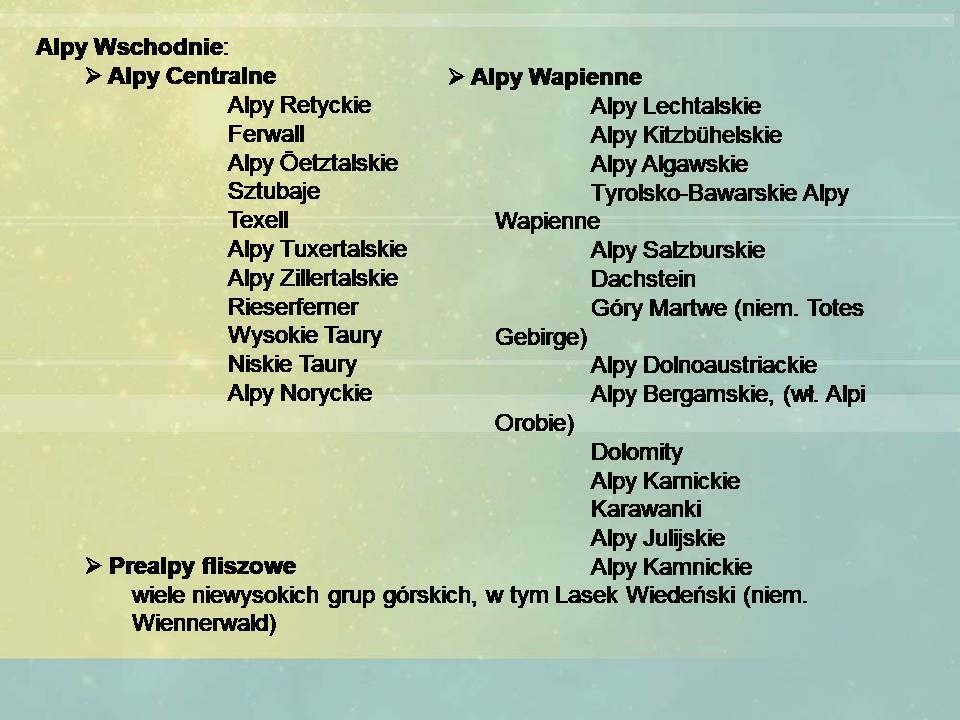 Alpy Wschodnie:

➢ Alpy Centralne
Alpy Retyckie
Ferwall
Alpy Ōetztalskie
Sztubaje
Texell
Alpy Tuxertalskie
Alpy Zillertalskie
Rieserferner
Wysokie Taury
Niskie Taury
Alpy Noryckie

➢ Alpy Wapienne
Alpy Lechtalskie
Alpy Kitzbühelskie
Alpy Algawskie
Tyrolsko-Bawarskie Alpy Wapienne
Alpy Salzburskie
Dachstein
Góry Martwe (niem. Totes Gebirge)
Alpy Dolnoaustriackie
Alpy Bergamskie, (wł. Alpi Orobie)
Dolomity
Alpy Karnickie
Karawanki
Alpy Julijskie
Alpy Kamnickie

➢ Prealpy fliszowe
wiele niewysokich grup górskich, w tym Lasek Wiedeński (niem. Wiennerwald)